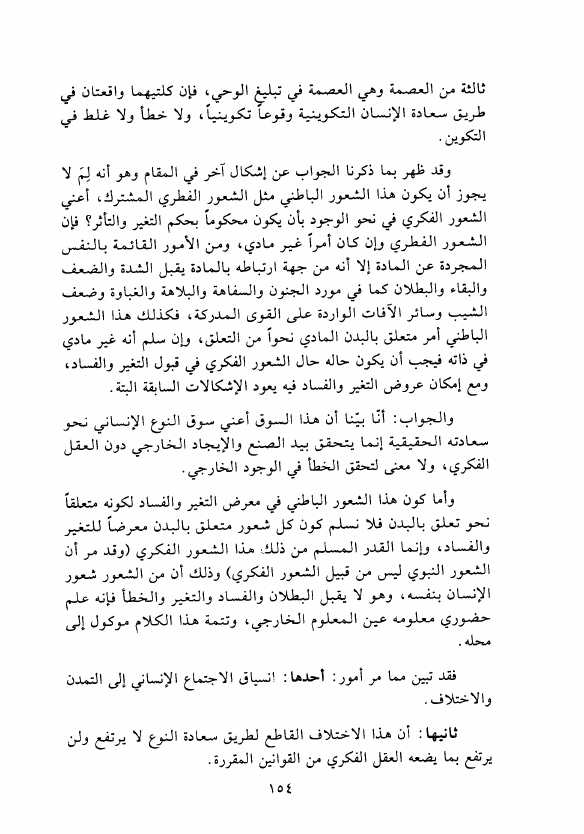 ثالثة من العصمة وهي العصمة في تبليغ الوحي، فإن كلتيهما واقعتان في طريق سعادة الإنسان التكوينية وقوعاً تكوينياً، ولا خطأ ولا غلط في التكوين.

وقد ظهر بما ذكرنا الجواب عن إشكال آخر في المقام وهو أنه لِمَ لا يجوز أن يكون هذا الشعور الباطني مثل الشعور الفطري المشترك، أعني الشعور الفكري في نحو الوجود بأن يكون محكوماً بحكم التغير والتأثر؟ فإن الشعور الفطري وإن كان أمراً غير مادي، ومن الأمور القائمة بالنفس المجردة عن المادة إلا أنه من جهة ارتباطه بالمادة يقبل الشدة والضعف والبقاء والبطلان كما في مورد الجنون والسفاهة والبلاهة والغباوة وضعف الشيب وسائر الآفات الواردة على القوى المدركة، فكذلك هذا الشعور الباطني أمر متعلق بالبدن المادي نحواً من التعلق، وإن سلم أنه غير مادي في ذاته فيجب أن يكون حاله حال الشعور الفكري في قبول التغير والفساد، ومع إمكان عروض التغير والفساد فيه يعود الإشكالات السابقة البتة.

والجواب: أنّا بيّنا أن هذا السوق أعني سوق النوع الإنساني نحو سعادته الحقيقية إنما يتحقق بيد الصنع والإيجاد الخارجي دون العقل الفكري، ولا معنى لتحقق الخطأ في الوجود الخارجي.

وأما كون هذا الشعور الباطني في معرض التغير والفساد لكونه متعلقاً نحو تعلق بالبدن فلا نسلم كون كل شعور متعلق بالبدن معرضاً للتغير والفساد، وإنما القدر المسلم من ذلك: هذا الشعور الفكري (وقد مر أن الشعور النبوي ليس من قبيل الشعور الفكري) وذلك أن من الشعور شعور الإنسان بنفسه، وهو لا يقبل البطلان والفساد والتغير والخطأ فإنه علم حضوري معلومه عين المعلوم الخارجي، وتتمة هذا الكلام موكول إلى محله.

فقد تبين مما مر أمور: أحدها: انسياق الاجتماع الإنساني إلى التمدن والاختلاف.

ثانيها: أن هذا الاختلاف القاطع لطريق سعادة النوع لا يرتفع ولن يرتفع بما يضعه العقل الفكري من القوانين المقررة.

١٥٤